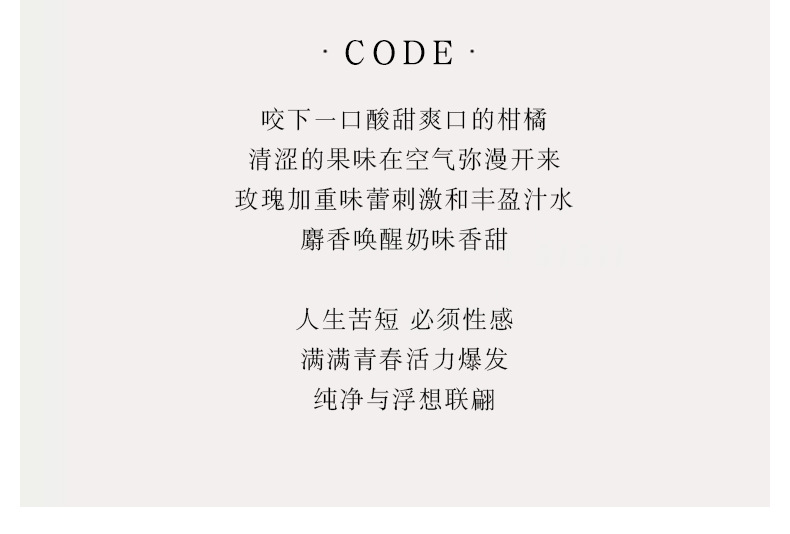 · CODE ·

咬下一口酸甜爽口的柑橘
清涩的果味在空气弥漫开来
玫瑰加重味蕾刺激和丰盈汁水
麝香唤醒奶味香甜

人生苦短 必须性感
满满青春活力爆发
纯净与浮想联翩